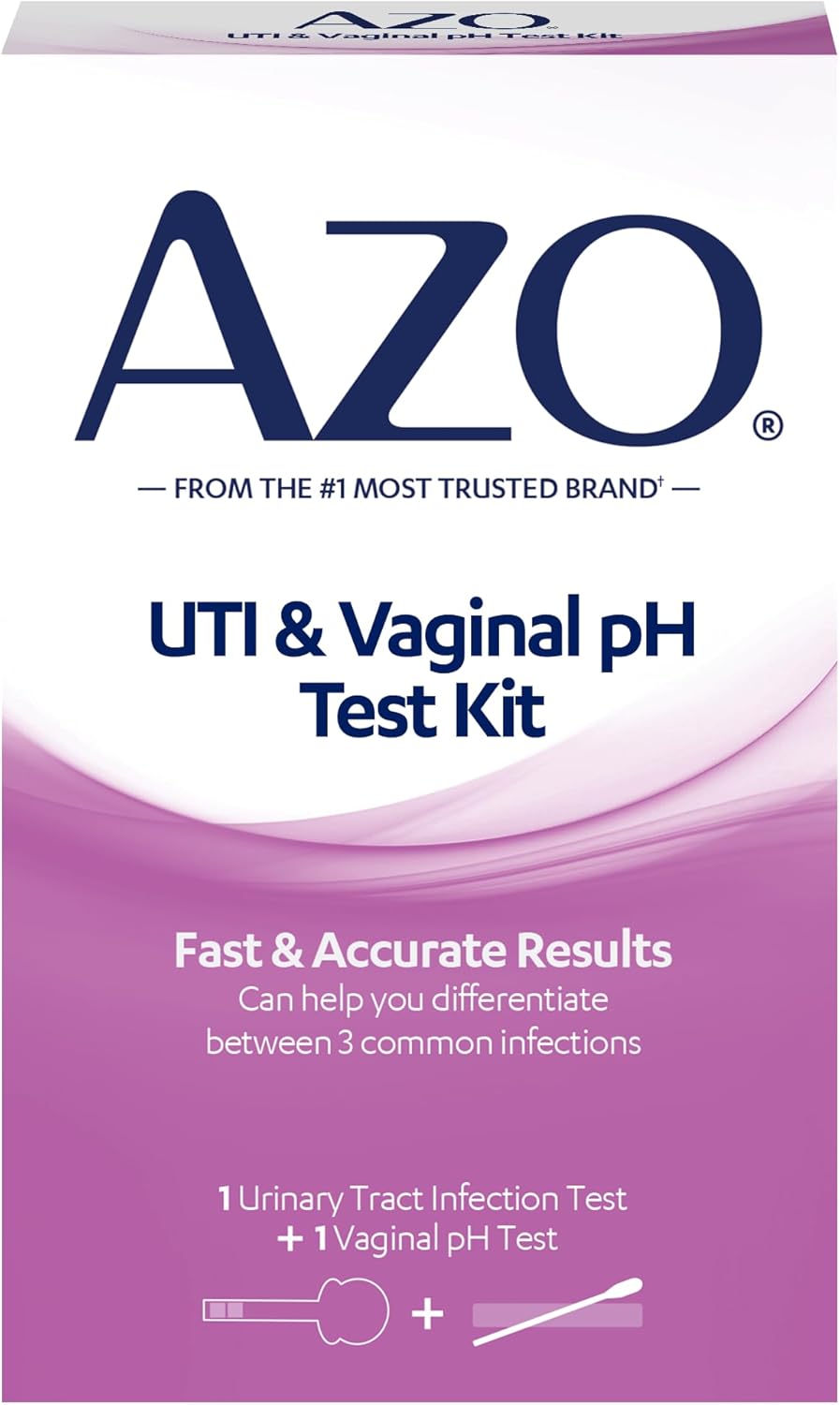 AZO®
UTI & Vaginal pH Test Kit

AZO®

— FROM THE #1 MOST TRUSTED BRAND† —

UTI & Vaginal pH Test Kit

Fast & Accurate Results
Can help you differentiate between 3 common infections

1 Urinary Tract Infection Test
+ 1 Vaginal pH Test

+